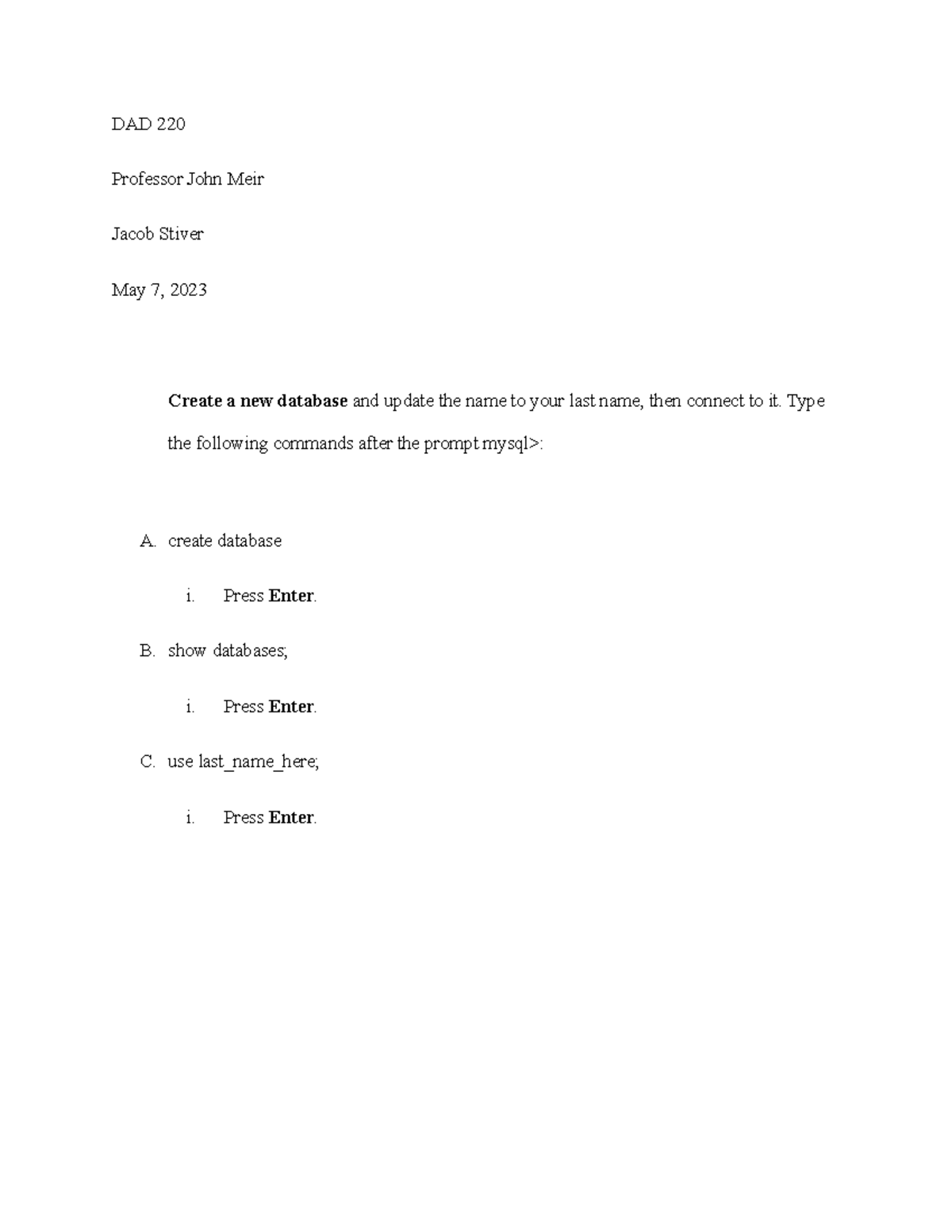 DAD 220

Professor John Meir

Jacob Stiver

May 7, 2023

Create a new database and update the name to your last name, then connect to it. Type the following commands after the prompt mysql>:

A. create database

i. Press Enter.

B. show databases;

i. Press Enter.

C. use last_name_here;

i. Press Enter.